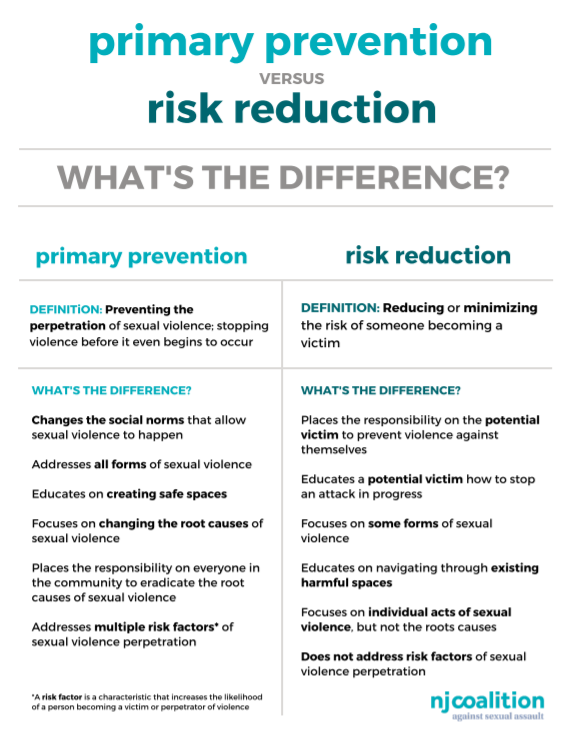 primary prevention

VERSUS

risk reduction

WHAT'S THE DIFFERENCE?

primary prevention

DEFINITiON: Preventing the perpetration of sexual violence; stopping violence before it even begins to occur

WHAT'S THE DIFFERENCE?

Changes the social norms that allow sexual violence to happen

Addresses all forms of sexual violence

Educates on creating safe spaces

Focuses on changing the root causes of sexual violence

Places the responsibility on everyone in the community to eradicate the root causes of sexual violence

Addresses multiple risk factors* of sexual violence perpetration

*A risk factor is a characteristic that increases the likelihood of a person becoming a victim or perpetrator of violence

risk reduction

DEFINITION: Reducing or minimizing the risk of someone becoming a victim

WHAT'S THE DIFFERENCE?

Places the responsibility on the potential victim to prevent violence against themselves

Educates a potential victim how to stop an attack in progress

Focuses on some forms of sexual violence

Educates on navigating through existing harmful spaces

Focuses on individual acts of sexual violence, but not the roots causes

Does not address risk factors of sexual violence perpetration

njcoalition
against sexual assault